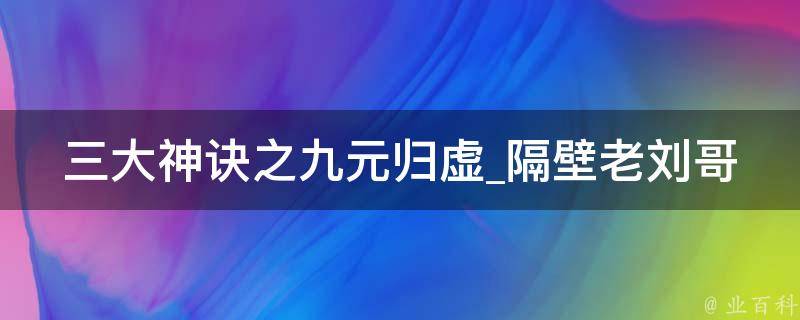 三大神诀之九元归虚_隔壁老刘哥

@ 业百科